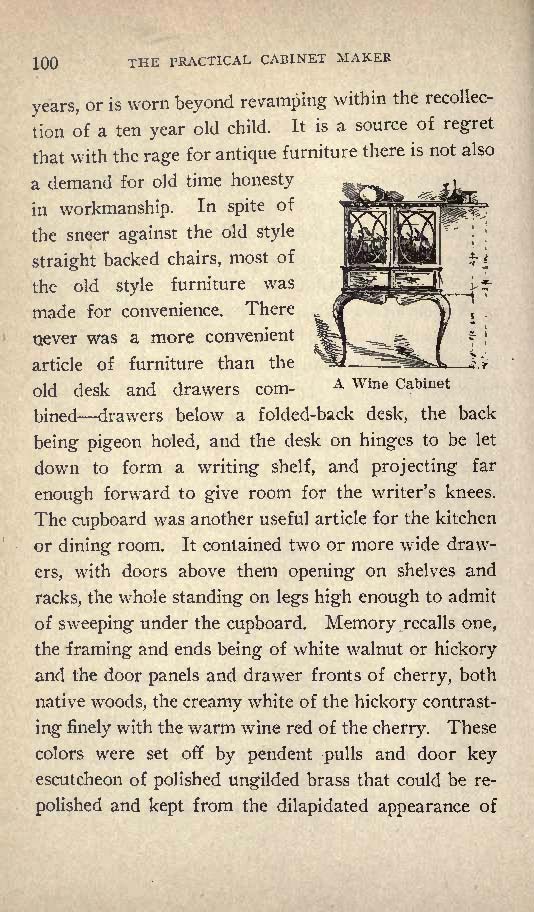 100 THE PRACTICAL CABINET MAKER

years, or is worn beyond revamping within the recollection of a ten year old child. It is a source of regret that with the rage for antique furniture there is not also a demand for old time honesty in workmanship. In spite of the sneer against the old style straight backed chairs, most of the old style furniture was made for convenience. There never was a more convenient article of furniture than the old desk and drawers combined—drawers below a folded-back desk, the back being pigeon holed, and the desk on hinges to be let down to form a writing shelf, and projecting far enough forward to give room for the writer's knees. The cupboard was another useful article for the kitchen or dining room. It contained two or more wide drawers, with doors above them opening on shelves and racks, the whole standing on legs high enough to admit of sweeping under the cupboard. Memory recalls one, the framing and ends being of white walnut or hickory and the door panels and drawer fronts of cherry, both native woods, the creamy white of the hickory contrasting finely with the warm wine red of the cherry. These colors were set off by pendent pulls and door key escutcheon of polished ungilded brass that could be repolished and kept from the dilapidated appearance of

A Wine Cabinet